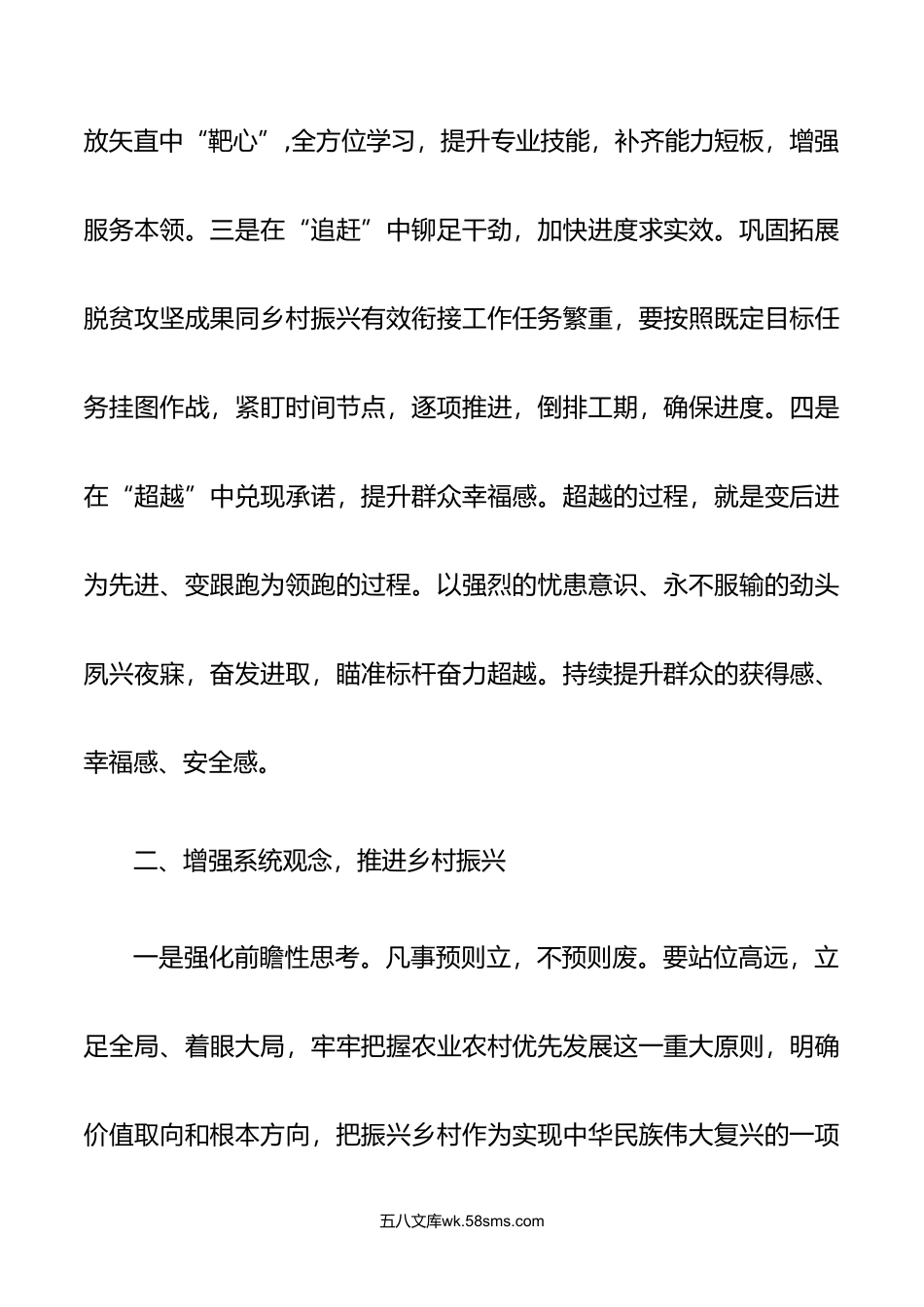 放矢直中“靶心”,全方位学习，提升专业技能，补齐能力短板，增强服务本领。三是在“追赶”中铆足干劲，加快进度求实效。巩固拓展脱贫攻坚成果同乡村振兴有效衔接工作任务繁重，要按照既定目标任务挂图作战，紧盯时间节点，逐项推进，倒排工期，确保进度。四是在“超越”中兑现承诺，提升群众幸福感。超越的过程，就是变后进为先进、变跟跑为领跑的过程。以强烈的忧患意识、永不服输的劲头夙兴夜寐，奋发进取，瞄准标杆奋力超越。持续提升群众的获得感、幸福感、安全感。

二、增强系统观念，推进乡村振兴

一是强化前瞻性思考。凡事预则立，不预则废。要站位高远，立足全局、着眼大局，牢牢把握农业农村优先发展这一重大原则，明确价值取向和根本方向，把振兴乡村作为实现中华民族伟大复兴的一项

五八文库wk.58sms.com